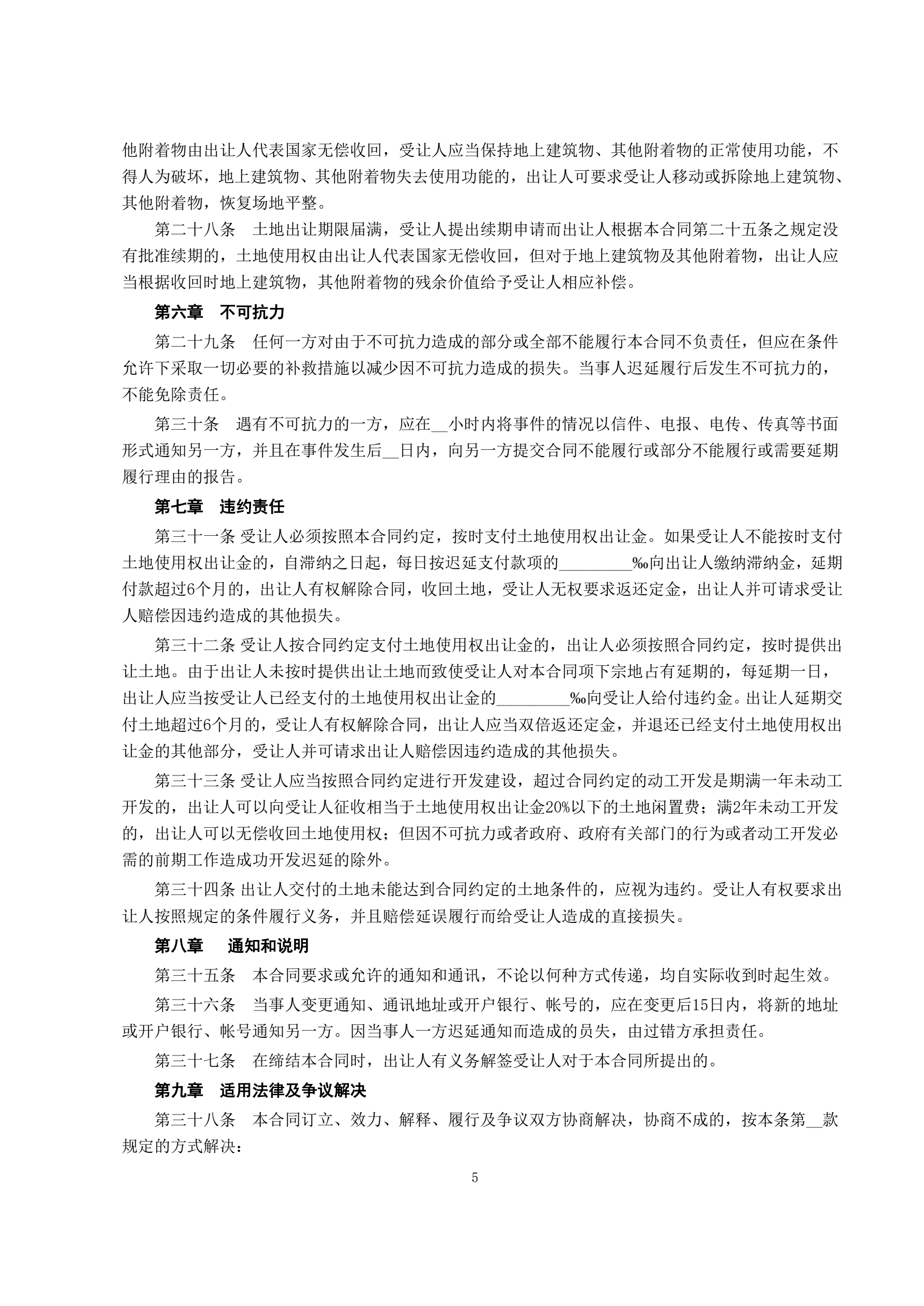 他附着物由出让人代表国家无偿收回，受让人应当保持地上建筑物、其他附着物的正常使用功能，不得人为破坏，地上建筑物、其他附着物失去使用功能的，出让人可要求受让人移动或拆除地上建筑物、其他附着物，恢复场地平整。

第二十八条　土地出让期限届满，受让人提出续期申请而出让人根据本合同第二十五条之规定没有批准续期的，土地使用权由出让人代表国家无偿收回，但对于地上建筑物及其他附着物，出让人应当根据收回时地上建筑物，其他附着物的残余价值给予受让人相应补偿。

第六章　不可抗力

第二十九条　任何一方对由于不可抗力造成的部分或全部不能履行本合同不负责任，但应在条件允许下采取一切必要的补救措施以减少因不可抗力造成的损失。当事人迟延履行后发生不可抗力的，不能免除责任。

第三十条　遇有不可抗力的一方，应在__小时内将事件的情况以信件、电报、电传、传真等书面形式通知另一方，并且在事件发生后__日内，向另一方提交合同不能履行或部分不能履行或需要延期履行理由的报告。

第七章　违约责任

第三十一条 受让人必须按照本合同约定，按时支付土地使用权出让金。如果受让人不能按时支付土地使用权出让金的，自滞纳之日起，每日按迟延支付款项的_________‰向出让人缴纳滞纳金，延期付款超过6个月的，出让人有权解除合同，收回土地，受让人无权要求返还定金，出让人并可请求受让人赔偿因违约造成的其他损失。

第三十二条 受让人按合同约定支付土地使用权出让金的，出让人必须按照合同约定，按时提供出让土地。由于出让人未按时提供出让土地而致使受让人对本合同项下宗地占有延期的，每延期一日，出让人应当按受让人已经支付的土地使用权出让金的_________‰向受让人给付违约金。出让人延期交付土地超过6个月的，受让人有权解除合同，出让人应当双倍返还定金，并退还已经支付土地使用权出让金的其他部分，受让人并可请求出让人赔偿因违约造成的其他损失。

第三十三条 受让人应当按照合同约定进行开发建设，超过合同约定的动工开发是期满一年未动工开发的，出让人可以向受让人征收相当于土地使用权出让金20%以下的土地闲置费；满2年未动工开发的，出让人可以无偿收回土地使用权；但因不可抗力或者政府、政府有关部门的行为或者动工开发必需的前期工作造成功开发迟延的除外。

第三十四条 出让人交付的土地未能达到合同约定的土地条件的，应视为违约。受让人有权要求出让人按照规定的条件履行义务，并且赔偿延误履行而给受让人造成的直接损失。

第八章　 通知和说明

第三十五条　本合同要求或允许的通知和通讯，不论以何种方式传递，均自实际收到时起生效。

第三十六条　当事人变更通知、通讯地址或开户银行、帐号的，应在变更后15日内，将新的地址或开户银行、帐号通知另一方。因当事人一方迟延通知而造成的员失，由过错方承担责任。

第三十七条　在缔结本合同时，出让人有义务解签受让人对于本合同所提出的。

第九章　适用法律及争议解决

第三十八条　本合同订立、效力、解释、履行及争议双方协商解决，协商不成的，按本条第__款规定的方式解决：

5